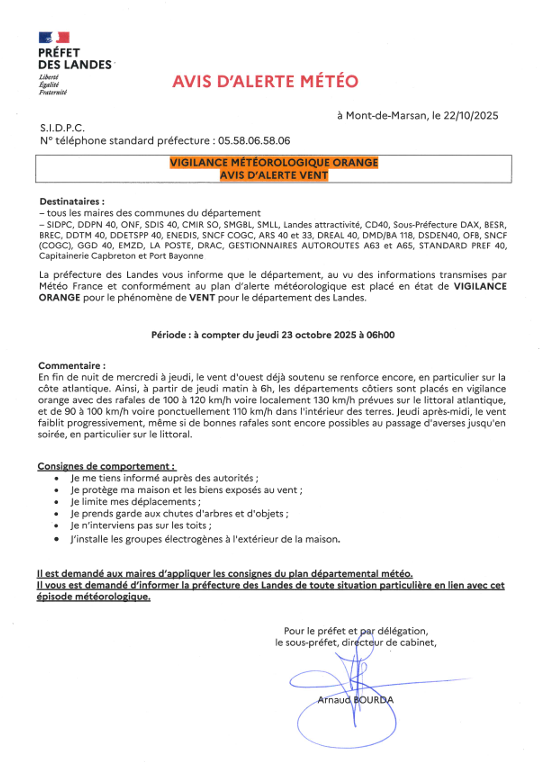 PRÉFET
DES LANDES
Liberté
Égalité
Fraternité

AVIS D'ALERTE MÉTÉO

à Mont-de-Marsan, le 22/10/2025

S.I.D.P.C.
N° téléphone standard préfecture : 05.58.06.58.06

VIGILANCE MÉTÉOROLOGIQUE ORANGE
AVIS D'ALERTE VENT

Destinataires :
– tous les maires des communes du département
– SIDPC, DDPN 40, ONF, SDIS 40, CMIR SO, SMGBL, SMLL, Landes attractivité, CD40, Sous-Préfecture DAX, BESR, BREC, DDTM 40, DDETSPP 40, ENEDIS, SNCF COGC, ARS 40 et 33, DREAL 40, DMD/BA 118, DSDEN40, OFB, SNCF (COGC), GGD 40, EMZD, LA POSTE, DRAC, GESTIONNAIRES AUTOROUTES A63 et A65, STANDARD PREF 40, Capitainerie Capbreton et Port Bayonne

La préfecture des Landes vous informe que le département, au vu des informations transmises par Météo France et conformément au plan d'alerte météorologique est placé en état de VIGILANCE ORANGE pour le phénomène de VENT pour le département des Landes.

Période : à compter du jeudi 23 octobre 2025 à 06h00

Commentaire :
En fin de nuit de mercredi à jeudi, le vent d'ouest déjà soutenu se renforce encore, en particulier sur la côte atlantique. Ainsi, à partir de jeudi matin à 6h, les départements côtiers sont placés en vigilance orange avec des rafales de 100 à 120 km/h voire localement 130 km/h prévues sur le littoral atlantique, et de 90 à 100 km/h voire ponctuellement 110 km/h dans l'intérieur des terres. Jeudi après-midi, le vent faiblit progressivement, même si de bonnes rafales sont encore possibles au passage d'averses jusqu'en soirée, en particulier sur le littoral.

Consignes de comportement :
• Je me tiens informé auprès des autorités ;
• Je protège ma maison et les biens exposés au vent ;
• Je limite mes déplacements ;
• Je prends garde aux chutes d'arbres et d'objets ;
• Je n'interviens pas sur les toits ;
• J'installe les groupes électrogènes à l'extérieur de la maison.

Il est demandé aux maires d'appliquer les consignes du plan départemental météo.
Il vous est demandé d'informer la préfecture des Landes de toute situation particulière en lien avec cet épisode météorologique.

Pour le préfet et par délégation,
le sous-préfet, directeur de cabinet,

Arnaud BOURDA